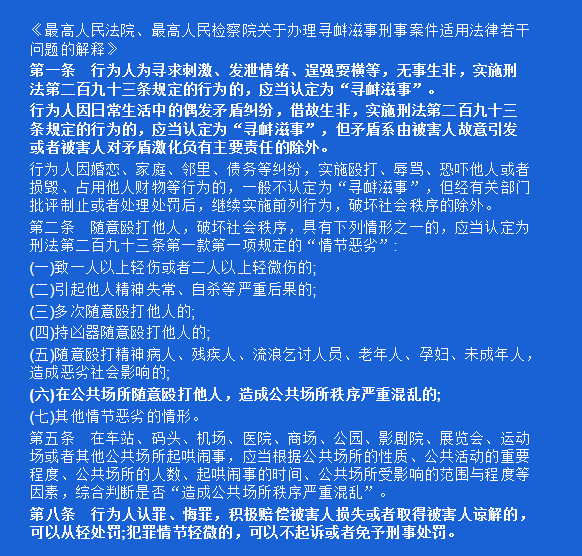 《最高人民法院、最高人民检察院关于办理寻衅滋事刑事案件适用法律若干问题的解释》

第一条　行为人为寻求刺激、发泄情绪、逞强耍横等，无事生非，实施刑法第二百九十三条规定的行为的，应当认定为“寻衅滋事”。

行为人因日常生活中的偶发矛盾纠纷，借故生非，实施刑法第二百九十三条规定的行为的，应当认定为“寻衅滋事”，但矛盾系由被害人故意引发或者被害人对矛盾激化负有主要责任的除外。

行为人因婚恋、家庭、邻里、债务等纠纷，实施殴打、辱骂、恐吓他人或者损毁、占用他人财物等行为的，一般不认定为“寻衅滋事”，但经有关部门批评制止或者处理处罚后，继续实施前列行为，破坏社会秩序的除外。

第二条　随意殴打他人，破坏社会秩序，具有下列情形之一的，应当认定为刑法第二百九十三条第一款第一项规定的“情节恶劣”：

(一)致一人以上轻伤或者二人以上轻微伤的;

(二)引起他人精神失常、自杀等严重后果的;

(三)多次随意殴打他人的;

(四)持凶器随意殴打他人的;

(五)随意殴打精神病人、残疾人、流浪乞讨人员、老年人、孕妇、未成年人，造成恶劣社会影响的;

(六)在公共场所随意殴打他人，造成公共场所秩序严重混乱的;

(七)其他情节恶劣的情形。

第五条　在车站、码头、机场、医院、商场、公园、影剧院、展览会、运动场或者其他公共场所起哄闹事，应当根据公共场所的性质、公共活动的重要程度、公共场所的人数、起哄闹事的时间、公共场所受影响的范围与程度等因素，综合判断是否“造成公共场所秩序严重混乱”。

第八条　行为人认罪、悔罪，积极赔偿被害人损失或者取得被害人谅解的，可以从轻处罚;犯罪情节轻微的，可以不起诉或者免予刑事处罚。